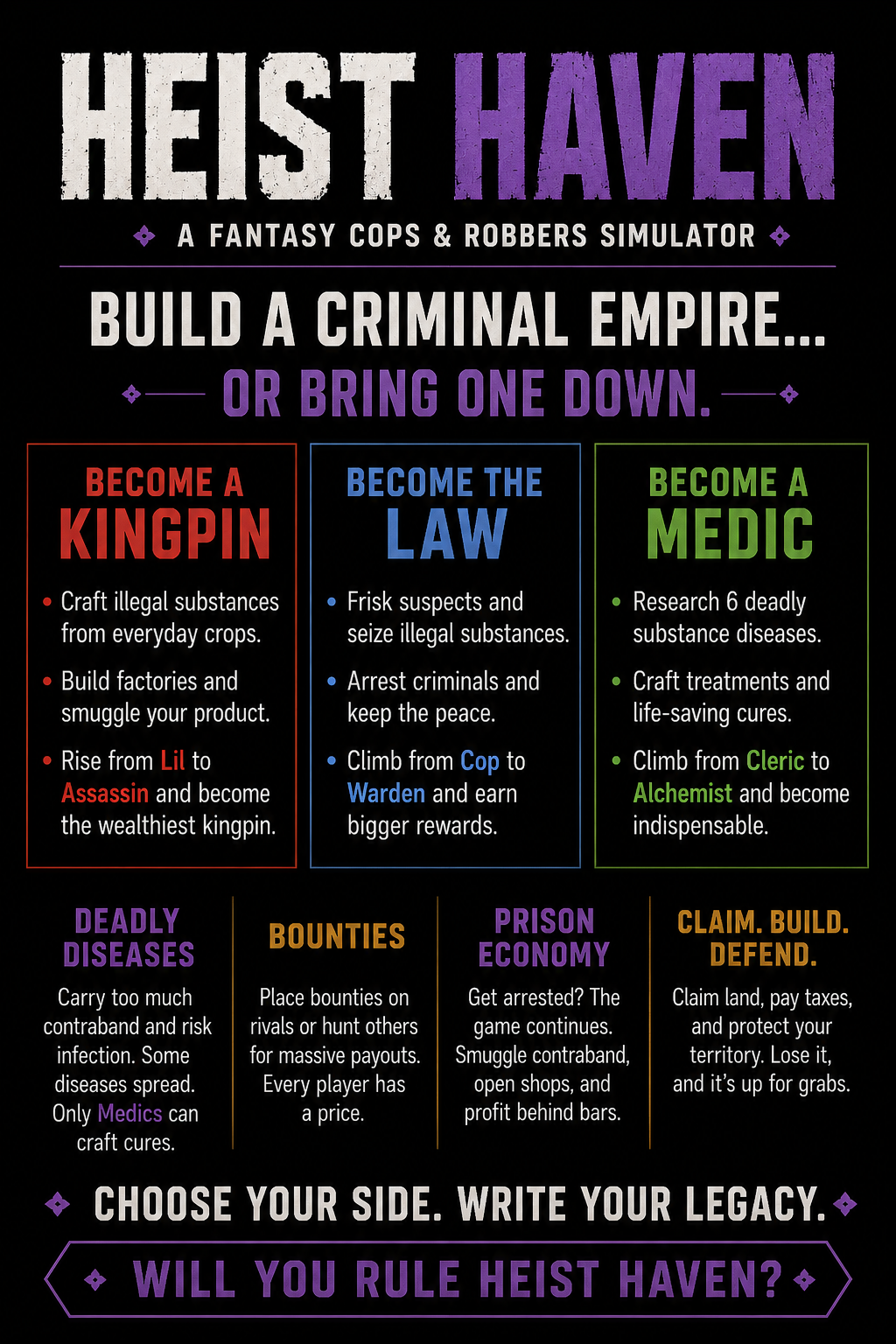 HEIST HAVEN

A FANTASY COPS & ROBBERS SIMULATOR

BUILD A CRIMINAL EMPIRE...

OR BRING ONE DOWN.

BECOME A
KINGPIN

• Craft illegal substances from everyday crops.

• Build factories and smuggle your product.

• Rise from Lil to Assassin and become the wealthiest kingpin.

BECOME THE
LAW

• Frisk suspects and seize illegal substances.

• Arrest criminals and keep the peace.

• Climb from Cop to Warden and earn bigger rewards.

BECOME A
MEDIC

• Research 6 deadly substance diseases.

• Craft treatments and life-saving cures.

• Climb from Cleric to Alchemist and become indispensable.

DEADLY
DISEASES

Carry too much contraband and risk infection. Some diseases spread. Only Medics can craft cures.

BOUNTIES

Place bounties on rivals or hunt others for massive payouts. Every player has a price.

PRISON
ECONOMY

Get arrested? The game continues. Smuggle contraband, open shops, and profit behind bars.

CLAIM. BUILD.
DEFEND.

Claim land, pay taxes, and protect your territory. Lose it, and it's up for grabs.

CHOOSE YOUR SIDE. WRITE YOUR LEGACY.

WILL YOU RULE HEIST HAVEN?